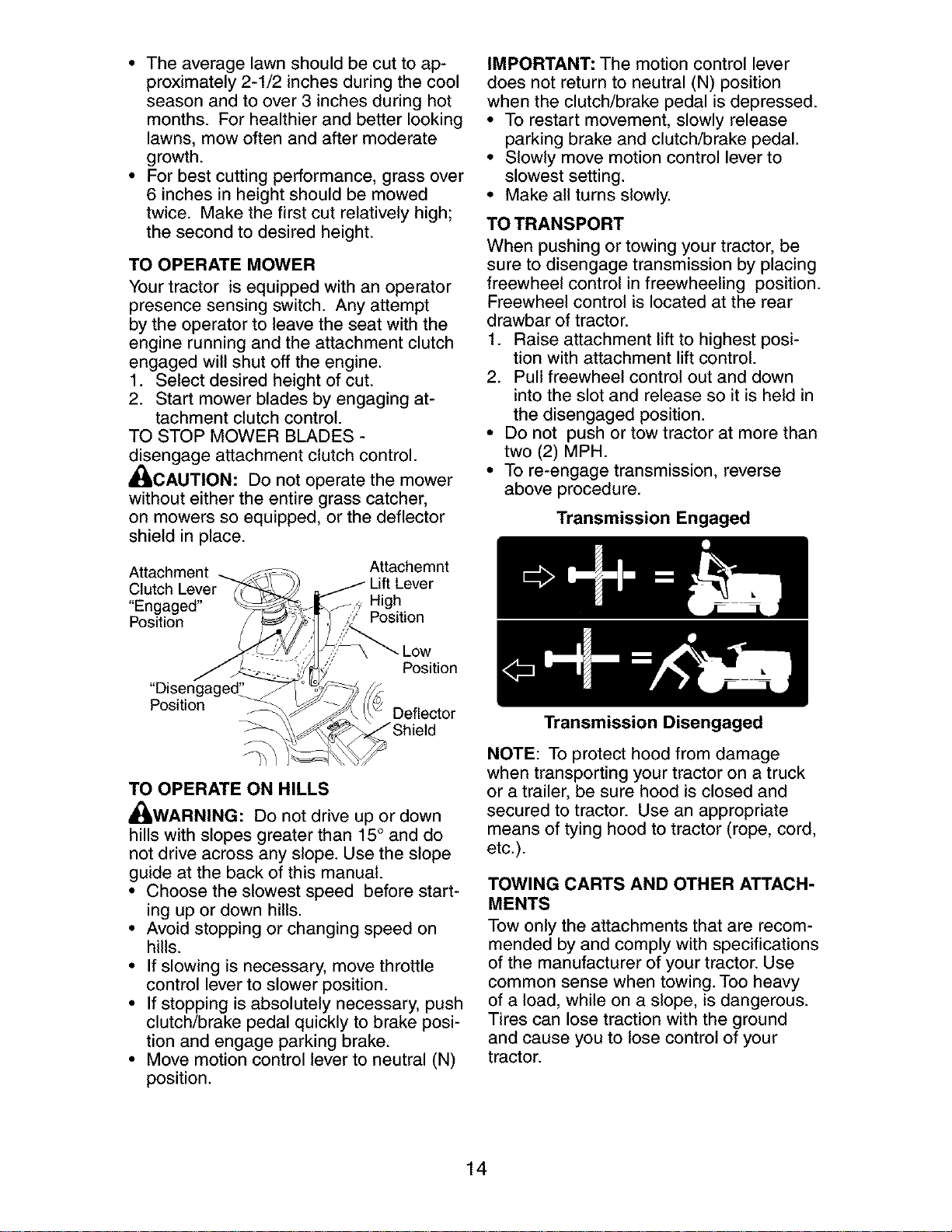 • The average lawn should be cut to approximately 2-1/2 inches during the cool season and to over 3 inches during hot months. For healthier and better looking lawns, mow often and after moderate growth.
• For best cutting performance, grass over 6 inches in height should be mowed twice. Make the first cut relatively high; the second to desired height.

TO OPERATE MOWER
Your tractor is equipped with an operator presence sensing switch. Any attempt by the operator to leave the seat with the engine running and the attachment clutch engaged will shut off the engine.
1. Select desired height of cut.
2. Start mower blades by engaging attachment clutch control.
TO STOP MOWER BLADES - disengage attachment clutch control.

CAUTION: Do not operate the mower without either the entire grass catcher, on mowers so equipped, or the deflector shield in place.

Attachment Clutch Lever "Engaged" Position

Attachemnt Lift Lever High Position

Low Position

"Disengaged" Position

Deflector Shield

TO OPERATE ON HILLS
WARNING: Do not drive up or down hills with slopes greater than 15° and do not drive across any slope. Use the slope guide at the back of this manual.
• Choose the slowest speed before starting up or down hills.
• Avoid stopping or changing speed on hills.
• If slowing is necessary, move throttle control lever to slower position.
• If stopping is absolutely necessary, push clutch/brake pedal quickly to brake position and engage parking brake.
• Move motion control lever to neutral (N) position.

IMPORTANT: The motion control lever does not return to neutral (N) position when the clutch/brake pedal is depressed.
• To restart movement, slowly release parking brake and clutch/brake pedal.
• Slowly move motion control lever to slowest setting.
• Make all turns slowly.

TO TRANSPORT
When pushing or towing your tractor, be sure to disengage transmission by placing freewheel control in freewheeling position. Freewheel control is located at the rear drawbar of tractor.
1. Raise attachment lift to highest position with attachment lift control.
2. Pull freewheel control out and down into the slot and release so it is held in the disengaged position.
• Do not push or tow tractor at more than two (2) MPH.
• To re-engage transmission, reverse above procedure.

Transmission Engaged

Transmission Disengaged

NOTE: To protect hood from damage when transporting your tractor on a truck or a trailer, be sure hood is closed and secured to tractor. Use an appropriate means of tying hood to tractor (rope, cord, etc.).

TOWING CARTS AND OTHER ATTACHMENTS
Tow only the attachments that are recommended by and comply with specifications of the manufacturer of your tractor. Use common sense when towing. Too heavy of a load, while on a slope, is dangerous. Tires can lose traction with the ground and cause you to lose control of your tractor.

14